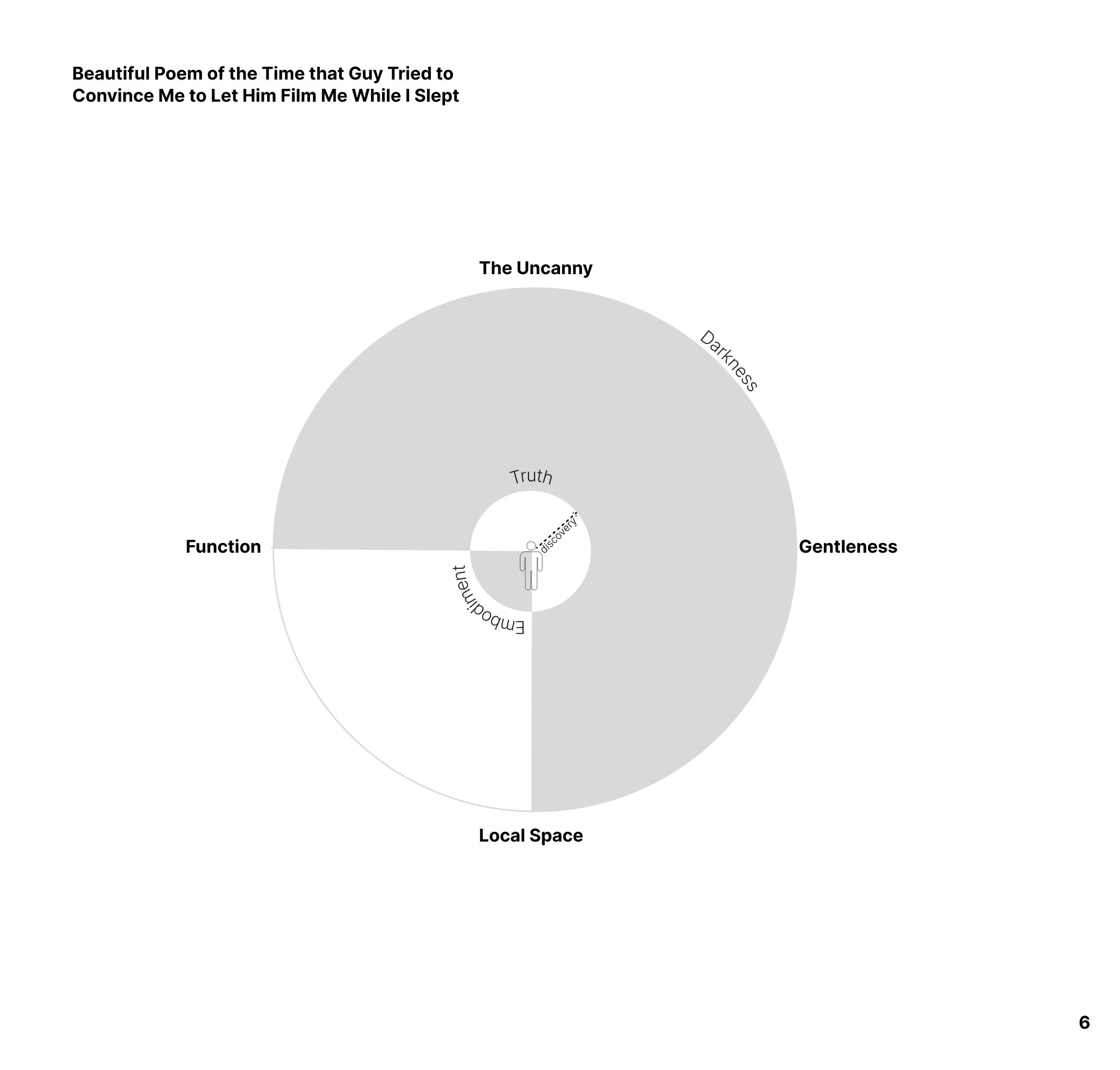 Beautiful Poem of the Time that Guy Tried to Convince Me to Let Him Film Me While I Slept

The Uncanny

Darkness

Truth

discovery

Function

Gentleness

Embodiment

Local Space

6